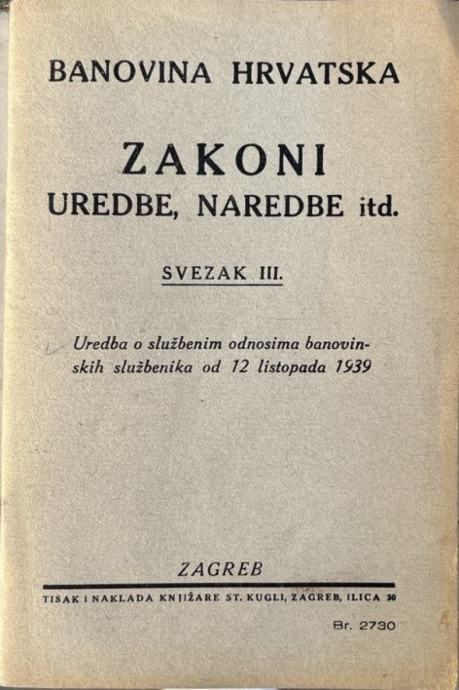 BANOVINA HRVATSKA

ZAKONI
UREDBE, NAREDBE itd.

SVEZAK III.

Uredba o službenim odnosima banovinskih službenika od 12 listopada 1939

ZAGREB

TISAK I NAKLADA KNJIŽARE ST. KUGLI, ZAGREB, ILICA 30

Br. 2730